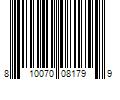 8 10070 08179 9